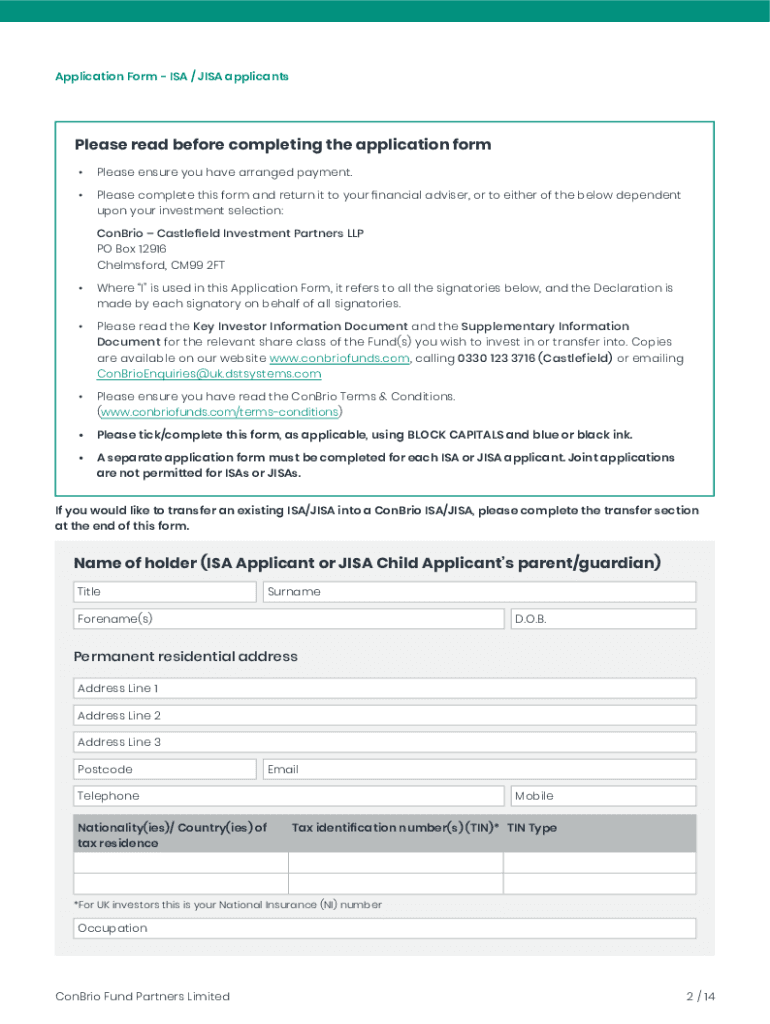 Application Form - ISA / JISA applicants

Please read before completing the application form

• Please ensure you have arranged payment.

• Please complete this form and return it to your financial adviser, or to either of the below dependent upon your investment selection:

ConBrio – Castlefield Investment Partners LLP
PO Box 12916
Chelmsford, CM99 2FT

• Where "I" is used in this Application Form, it refers to all the signatories below, and the Declaration is made by each signatory on behalf of all signatories.

• Please read the Key Investor Information Document and the Supplementary Information Document for the relevant share class of the Fund(s) you wish to invest in or transfer into. Copies are available on our website www.conbriofunds.com, calling 0330 123 3716 (Castlefield) or emailing ConBrioEnquiries@uk.dstsystems.com

• Please ensure you have read the ConBrio Terms & Conditions. (www.conbriofunds.com/terms-conditions)

• Please tick/complete this form, as applicable, using BLOCK CAPITALS and blue or black ink.

• A separate application form must be completed for each ISA or JISA applicant. Joint applications are not permitted for ISAs or JISAs.

If you would like to transfer an existing ISA/JISA into a ConBrio ISA/JISA, please complete the transfer section at the end of this form.

Name of holder (ISA Applicant or JISA Child Applicant's parent/guardian)

Title
Surname
Forename(s)
D.O.B.

Permanent residential address

Address Line 1
Address Line 2
Address Line 3
Postcode
Email
Telephone
Mobile

| Nationality(ies)/ Country(ies) of tax residence | Tax identification number(s) (TIN)* | TIN Type |
|---|---|---|
| | | |
| | | |

*For UK investors this is your National Insurance (NI) number

Occupation

ConBrio Fund Partners Limited

2 / 14